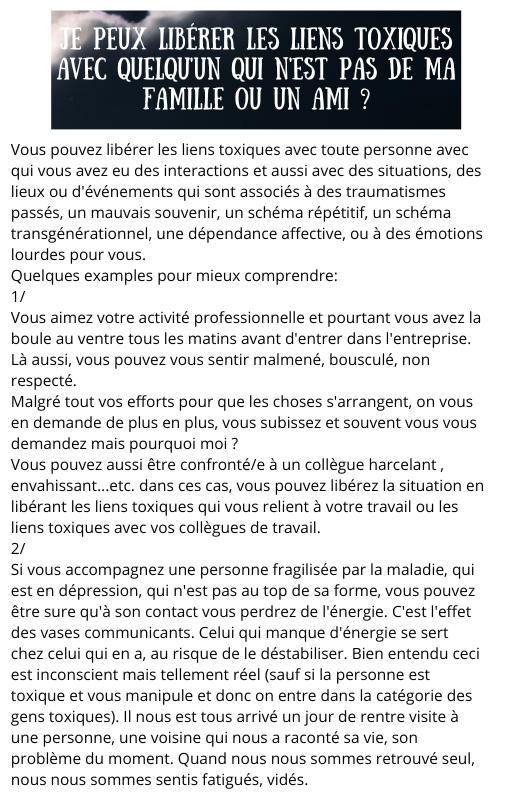 JE PEUX LIBÉRER LES LIENS TOXIQUES AVEC QUELQU'UN QUI N'EST PAS DE MA FAMILLE OU UN AMI ?

Vous pouvez libérer les liens toxiques avec toute personne avec qui vous avez eu des interactions et aussi avec des situations, des lieux ou d'événements qui sont associés à des traumatismes passés, un mauvais souvenir, un schéma répétitif, un schéma transgénérationnel, une dépendance affective, ou à des émotions lourdes pour vous.
Quelques examples pour mieux comprendre:
1/
Vous aimez votre activité professionnelle et pourtant vous avez la boule au ventre tous les matins avant d'entrer dans l'entreprise.
Là aussi, vous pouvez vous sentir malmené, bousculé, non respecté.
Malgré tout vos efforts pour que les choses s'arrangent, on vous en demande de plus en plus, vous subissez et souvent vous vous demandez mais pourquoi moi ?
Vous pouvez aussi être confronté/e à un collègue harcelant , envahissant...etc. dans ces cas, vous pouvez libérez la situation en libérant les liens toxiques qui vous relient à votre travail ou les liens toxiques avec vos collègues de travail.
2/
Si vous accompagnez une personne fragilisée par la maladie, qui est en dépression, qui n'est pas au top de sa forme, vous pouvez être sure qu'à son contact vous perdrez de l'énergie. C'est l'effet des vases communicants. Celui qui manque d'énergie se sert chez celui qui en a, au risque de le déstabiliser. Bien entendu ceci est inconscient mais tellement réel (sauf si la personne est toxique et vous manipule et donc on entre dans la catégorie des gens toxiques). Il nous est tous arrivé un jour de rentre visite à une personne, une voisine qui nous a raconté sa vie, son problème du moment. Quand nous nous sommes retrouvé seul, nous nous sommes sentis fatigués, vidés.